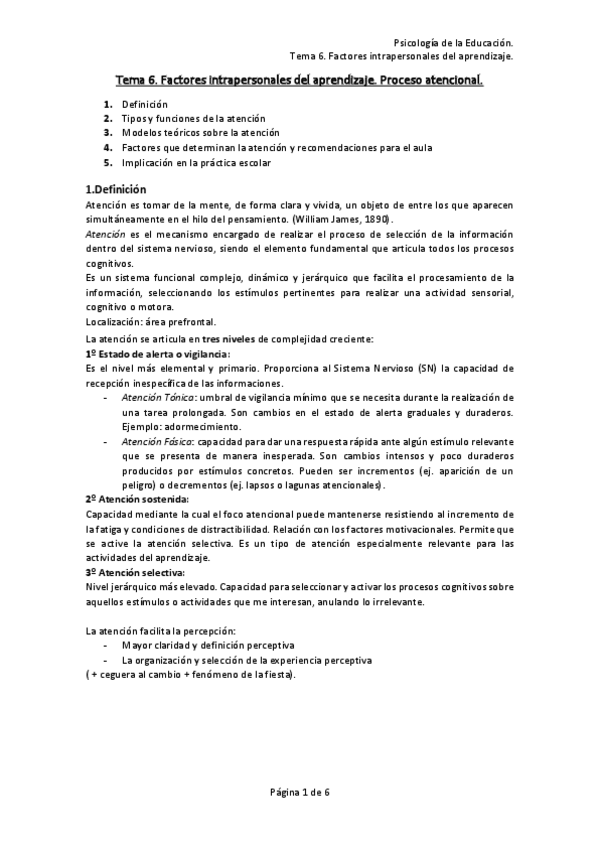 Psicología de la Educación.
Tema 6. Factores intrapersonales del aprendizaje.

Tema 6. Factores intrapersonales del aprendizaje. Proceso atencional.

1. Definición
2. Tipos y funciones de la atención
3. Modelos teóricos sobre la atención
4. Factores que determinan la atención y recomendaciones para el aula
5. Implicación en la práctica escolar

1.Definición
Atención es tomar de la mente, de forma clara y vivida, un objeto de entre los que aparecen simultáneamente en el hilo del pensamiento. (William James, 1890).
Atención es el mecanismo encargado de realizar el proceso de selección de la información dentro del sistema nervioso, siendo el elemento fundamental que articula todos los procesos cognitivos.
Es un sistema funcional complejo, dinámico y jerárquico que facilita el procesamiento de la información, seleccionando los estímulos pertinentes para realizar una actividad sensorial, cognitivo o motora.
Localización: área prefrontal.
La atención se articula en tres niveles de complejidad creciente:
1º Estado de alerta o vigilancia:
Es el nivel más elemental y primario. Proporciona al Sistema Nervioso (SN) la capacidad de recepción inespecífica de las informaciones.
- Atención Tónica: umbral de vigilancia mínimo que se necesita durante la realización de una tarea prolongada. Son cambios en el estado de alerta graduales y duraderos. Ejemplo: adormecimiento.
- Atención Fásica: capacidad para dar una respuesta rápida ante algún estímulo relevante que se presenta de manera inesperada. Son cambios intensos y poco duraderos producidos por estímulos concretos. Pueden ser incrementos (ej. aparición de un peligro) o decrementos (ej. lapsos o lagunas atencionales).
2º Atención sostenida:
Capacidad mediante la cual el foco atencional puede mantenerse resistiendo al incremento de la fatiga y condiciones de distractibilidad. Relación con los factores motivacionales. Permite que se active la atención selectiva. Es un tipo de atención especialmente relevante para las actividades del aprendizaje.
3º Atención selectiva:
Nivel jerárquico más elevado. Capacidad para seleccionar y activar los procesos cognitivos sobre aquellos estímulos o actividades que me interesan, anulando lo irrelevante.

La atención facilita la percepción:
- Mayor claridad y definición perceptiva
- La organización y selección de la experiencia perceptiva
( + ceguera al cambio + fenómeno de la fiesta).

Página 1 de 6